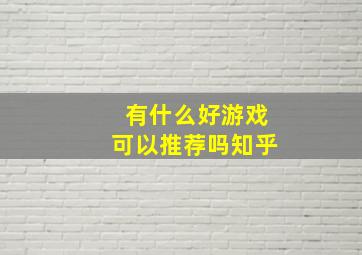 有什么好游戏
可以推荐吗知乎